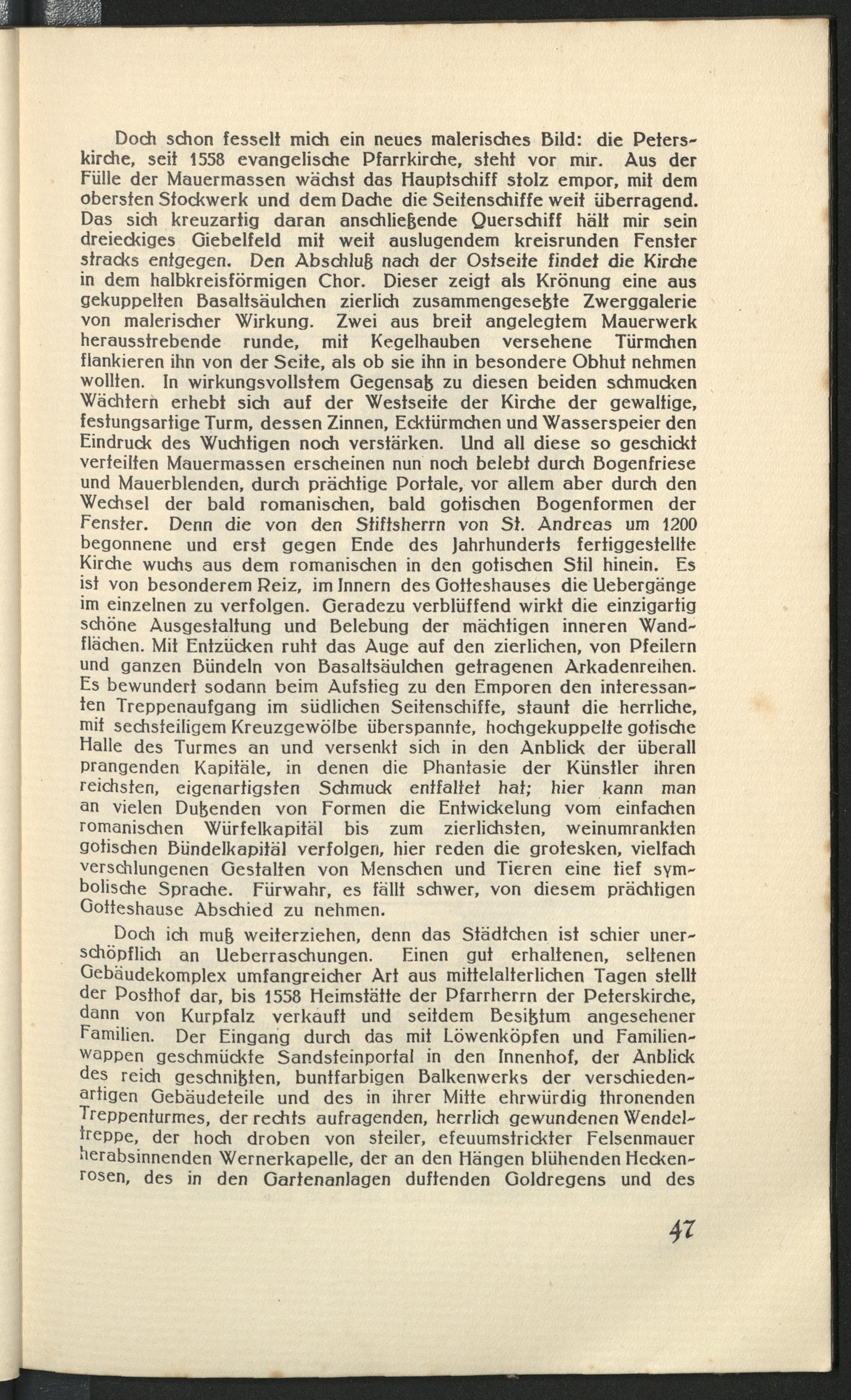 Doch schon fesselt mich ein neues malerisches Bild: die Peterskirche, seit 1558 evangelische Pfarrkirche, steht vor mir. Aus der Fülle der Mauermassen wächst das Hauptschiff stolz empor, mit dem obersten Stockwerk und dem Dache die Seitenschiffe weit überragend. Das sich kreuzartig daran anschließende Querschiff hält mir sein dreieckiges Giebelfeld mit weit auslugendem kreisrunden Fenster stracks entgegen. Den Abschluß nach der Ostseite findet die Kirche in dem halbkreisförmigen Chor. Dieser zeigt als Krönung eine aus gekuppelten Basaltsäulchen zierlich zusammengesetzte Zwerggalerie von malerischer Wirkung. Zwei aus breit angelegtem Mauerwerk herausstrebende runde, mit Kegelhauben versehene Türmchen flankieren ihn von der Seite, als ob sie ihn in besondere Obhut nehmen wollten. In wirkungsvollstem Gegensatz zu diesen beiden schmucken Wächtern erhebt sich auf der Westseite der Kirche der gewaltige, festungsartige Turm, dessen Zinnen, Ecktürmchen und Wasserspeier den Eindruck des Wuchtigen noch verstärken. Und all diese so geschickt verteilten Mauermassen erscheinen nun noch belebt durch Bogenfriese und Mauerblenden, durch prächtige Portale, vor allem aber durch den Wechsel der bald romanischen, bald gotischen Bogenformen der Fenster. Denn die von den Stiftsherrn von St. Andreas um 1200 begonnene und erst gegen Ende des Jahrhunderts fertiggestellte Kirche wuchs aus dem romanischen in den gotischen Stil hinein. Es ist von besonderem Reiz, im Innern des Gotteshauses die Uebergänge im einzelnen zu verfolgen. Geradezu verblüffend wirkt die einzigartig schöne Ausgestaltung und Belebung der mächtigen inneren Wandflächen. Mit Entzücken ruht das Auge auf den zierlichen, von Pfeilern und ganzen Bündeln von Basaltsäulchen getragenen Arkadenreihen. Es bewundert sodann beim Aufstieg zu den Emporen den interessanten Treppenaufgang im südlichen Seitenschiffe, staunt die herrliche, mit sechsteiligem Kreuzgewölbe überspannte, hochgekuppelte gotische Halle des Turmes an und versenkt sich in den Anblick der überall prangenden Kapitäle, in denen die Phantasie der Künstler ihren reichsten, eigenartigsten Schmuck entfaltet hat; hier kann man an vielen Dutzenden von Formen die Entwickelung vom einfachen romanischen Würfelkapitäl bis zum zierlichsten, weinumrankten gotischen Bündelkapitäl verfolgen, hier reden die grotesken, vielfach verschlungenen Gestalten von Menschen und Tieren eine tief symbolische Sprache. Fürwahr, es fällt schwer, von diesem prächtigen Gotteshause Abschied zu nehmen.

Doch ich muß weiterziehen, denn das Städtchen ist schier unerschöpflich an Ueberraschungen. Einen gut erhaltenen, seltenen Gebäudekomplex umfangreicher Art aus mittelalterlichen Tagen stellt der Posthof dar, bis 1558 Heimstätte der Pfarrherrn der Peterskirche, dann von Kurpfalz verkauft und seitdem Besitztum angesehener Familien. Der Eingang durch das mit Löwenköpfen und Familienwappen geschmückte Sandsteinportal in den Innenhof, der Anblick des reich geschnitzten, buntfarbigen Balkenwerks der verschiedenartigen Gebäudeteile und des in ihrer Mitte ehrwürdig thronenden Treppenturmes, der rechts aufragenden, herrlich gewundenen Wendeltreppe, der hoch droben von steiler, efeuumstrickter Felsenmauer herabsinnenden Wernerkapelle, der an den Hängen blühenden Heckenrosen, des in den Gartenanlagen duftenden Goldregens und des

47